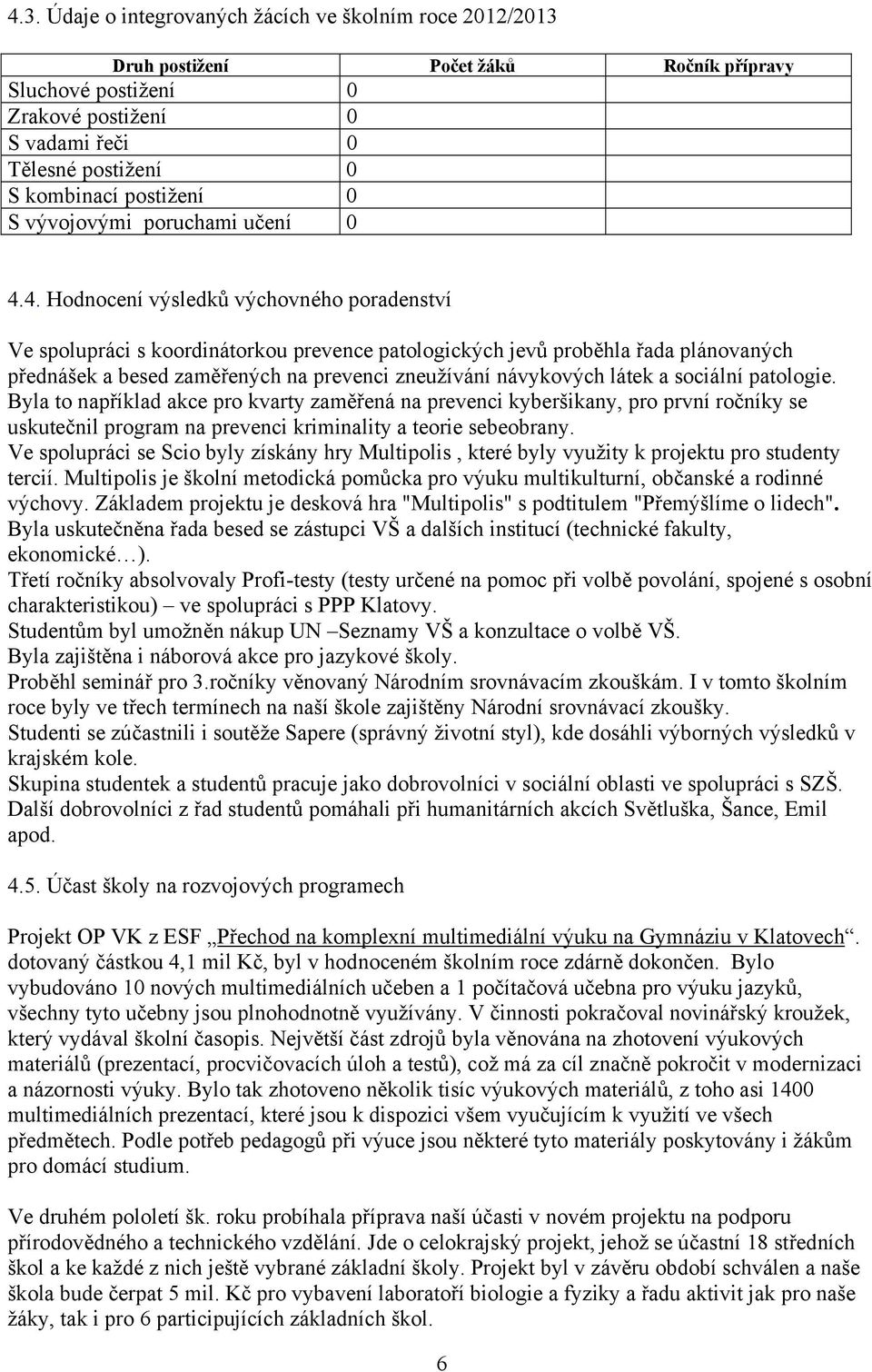 4.3. Údaje o integrovaných žácích ve školním roce 2012/2013

| Druh postižení | Počet žáků | Ročník přípravy |
|---|---|---|
| Sluchové postižení | 0 | |
| Zrakové postižení | 0 | |
| S vadami řeči | 0 | |
| Tělesné postižení | 0 | |
| S kombinací postižení | 0 | |
| S vývojovými poruchami učení | 0 | |

4.4. Hodnocení výsledků výchovného poradenství

Ve spolupráci s koordinátorkou prevence patologických jevů proběhla řada plánovaných přednášek a besed zaměřených na prevenci zneužívání návykových látek a sociální patologie. Byla to například akce pro kvarty zaměřená na prevenci kyberšikany, pro první ročníky se uskutečnil program na prevenci kriminality a teorie sebeobrany.
Ve spolupráci se Scio byly získány hry Multipolis , které byly využity k projektu pro studenty tercií. Multipolis je školní metodická pomůcka pro výuku multikulturní, občanské a rodinné výchovy. Základem projektu je desková hra "Multipolis" s podtitulem "Přemýšlíme o lidech".
Byla uskutečněna řada besed se zástupci VŠ a dalších institucí (technické fakulty, ekonomické…).
Třetí ročníky absolvovaly Profi-testy (testy určené na pomoc při volbě povolání, spojené s osobní charakteristikou) – ve spolupráci s PPP Klatovy.
Studentům byl umožněn nákup UN –Seznamy VŠ a konzultace o volbě VŠ.
Byla zajištěna i náborová akce pro jazykové školy.
Proběhl seminář pro 3.ročníky věnovaný Národním srovnávacím zkouškám. I v tomto školním roce byly ve třech termínech na naší škole zajištěny Národní srovnávací zkoušky.
Studenti se zúčastnili i soutěže Sapere (správný životní styl), kde dosáhli výborných výsledků v krajském kole.
Skupina studentek a studentů pracuje jako dobrovolníci v sociální oblasti ve spolupráci s SZŠ. Další dobrovolníci z řad studentů pomáhali při humanitárních akcích Světluška, Šance, Emil apod.

4.5. Účast školy na rozvojových programech

Projekt OP VK z ESF „Přechod na komplexní multimediální výuku na Gymnáziu v Klatovech“. dotovaný částkou 4,1 mil Kč, byl v hodnoceném školním roce zdárně dokončen. Bylo vybudováno 10 nových multimediálních učeben a 1 počítačová učebna pro výuku jazyků, všechny tyto učebny jsou plnohodnotně využívány. V činnosti pokračoval novinářský kroužek, který vydával školní časopis. Největší část zdrojů byla věnována na zhotovení výukových materiálů (prezentací, procvičovacích úloh a testů), což má za cíl značně pokročit v modernizaci a názornosti výuky. Bylo tak zhotoveno několik tisíc výukových materiálů, z toho asi 1400 multimediálních prezentací, které jsou k dispozici všem vyučujícím k využití ve všech předmětech. Podle potřeb pedagogů při výuce jsou některé tyto materiály poskytovány i žákům pro domácí studium.

Ve druhém pololetí šk. roku probíhala příprava naší účasti v novém projektu na podporu přírodovědného a technického vzdělání. Jde o celokrajský projekt, jehož se účastní 18 středních škol a ke každé z nich ještě vybrané základní školy. Projekt byl v závěru období schválen a naše škola bude čerpat 5 mil. Kč pro vybavení laboratoří biologie a fyziky a řadu aktivit jak pro naše žáky, tak i pro 6 participujících základních škol.

6